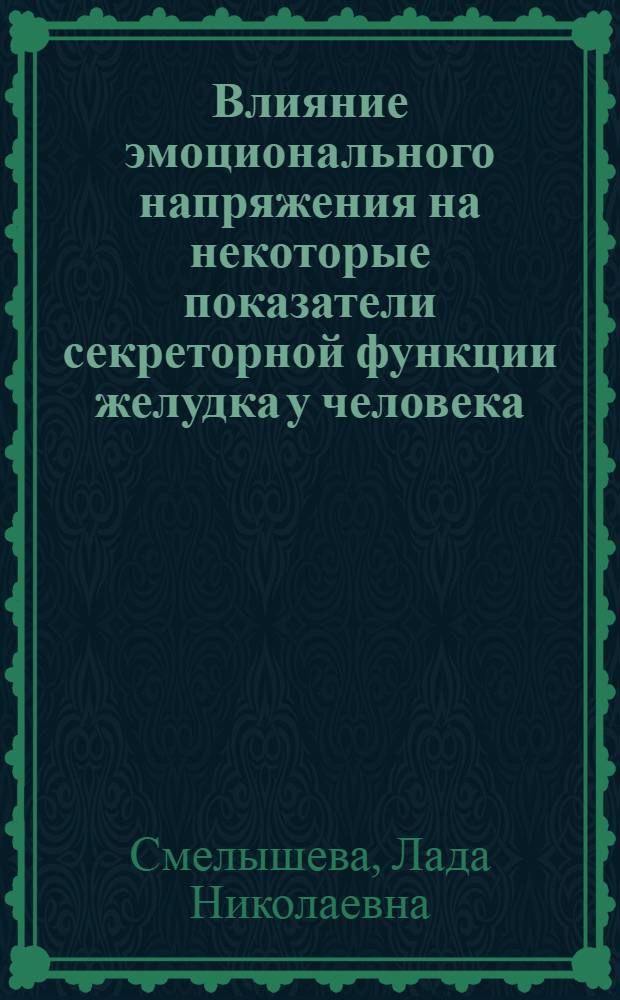 Влияние эмоционального напряжения на некоторые показатели секреторной функции желудка у человека

Смелышева, Лада Николаевна